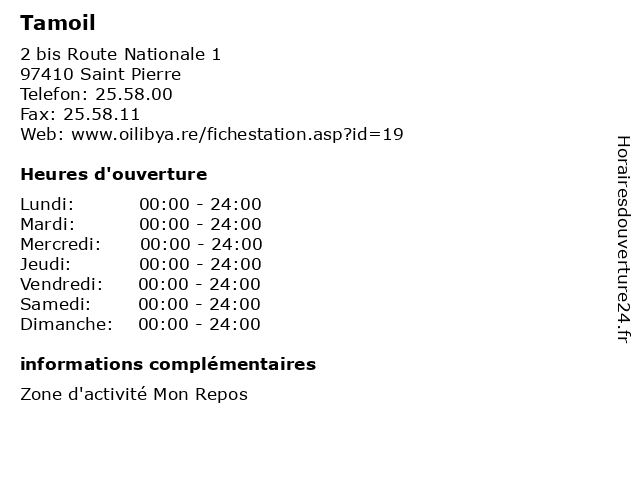 Tamoil

2 bis Route Nationale 1
97410 Saint Pierre
Telefon: 25.58.00
Fax: 25.58.11
Web: www.oilibya.re/fichestation.asp?id=19

Heures d'ouverture

| | |
|---|---|
| Lundi: | 00:00 - 24:00 |
| Mardi: | 00:00 - 24:00 |
| Mercredi: | 00:00 - 24:00 |
| Jeudi: | 00:00 - 24:00 |
| Vendredi: | 00:00 - 24:00 |
| Samedi: | 00:00 - 24:00 |
| Dimanche: | 00:00 - 24:00 |

informations complémentaires

Zone d'activité Mon Repos

Horairesdouverture24.fr